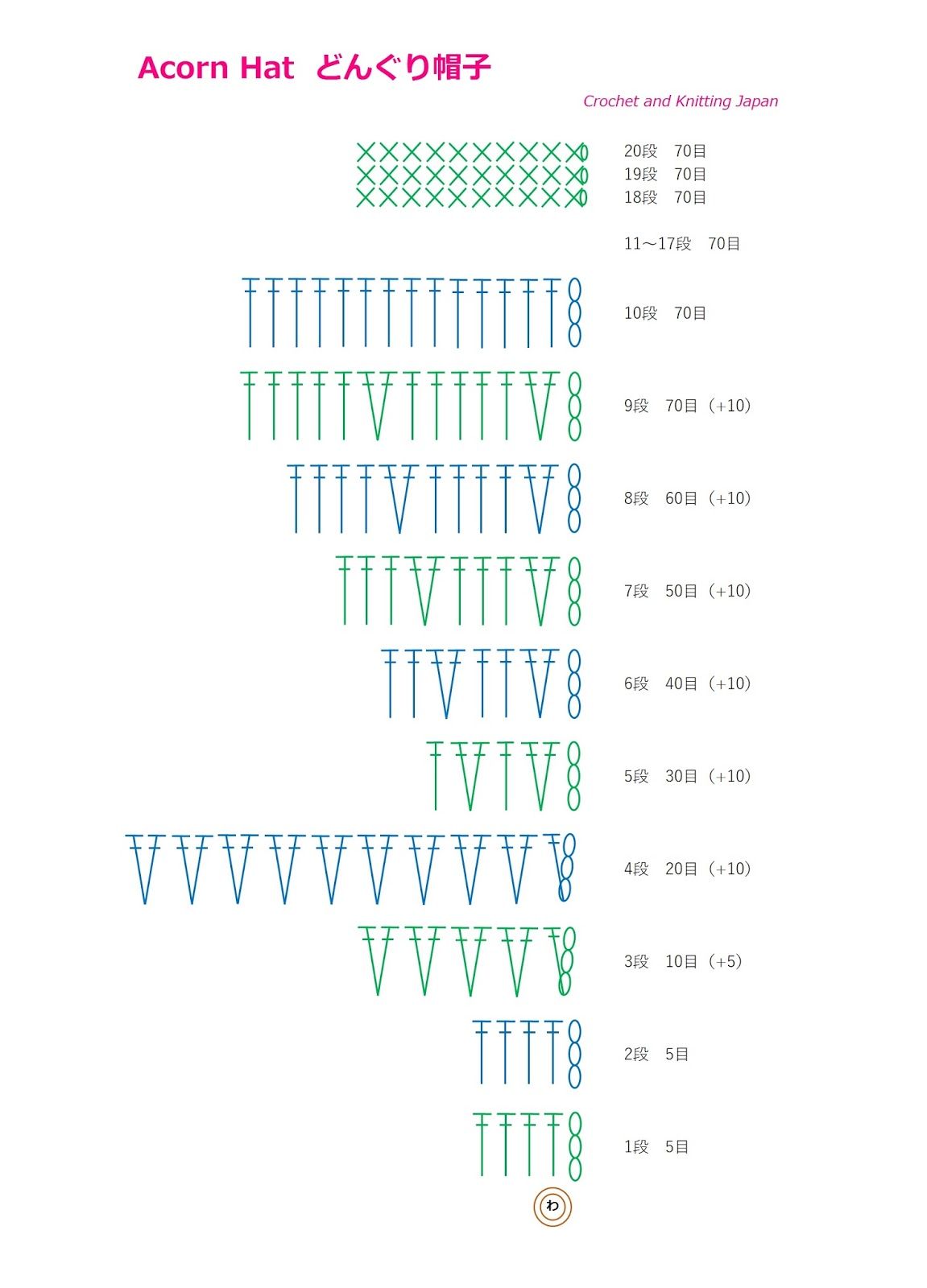 Acorn Hat どんぐり帽子

Crochet and Knitting Japan

20段　70目
19段　70目
18段　70目

11～17段　70目

10段　70目

9段　70目（+10）

8段　60目（+10）

7段　50目（+10）

6段　40目（+10）

5段　30目（+10）

4段　20目（+10）

3段　10目（+5）

2段　5目

1段　5目

わ